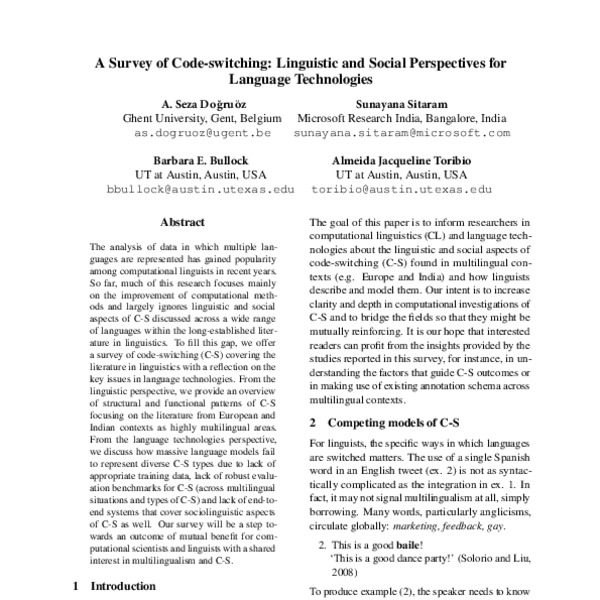 A Survey of Code-switching: Linguistic and Social Perspectives for Language Technologies

A. Seza Doğruöz
Ghent University, Gent, Belgium
as.dogruoz@ugent.be

Sunayana Sitaram
Microsoft Research India, Bangalore, India
sunayana.sitaram@microsoft.com

Barbara E. Bullock
UT at Austin, Austin, USA
bbullock@austin.utexas.edu

Almeida Jacqueline Toribio
UT at Austin, Austin, USA
toribio@austin.utexas.edu

Abstract

The analysis of data in which multiple languages are represented has gained popularity among computational linguists in recent years. So far, much of this research focuses mainly on the improvement of computational methods and largely ignores linguistic and social aspects of C-S discussed across a wide range of languages within the long-established literature in linguistics. To fill this gap, we offer a survey of code-switching (C-S) covering the literature in linguistics with a reflection on the key issues in language technologies. From the linguistic perspective, we provide an overview of structural and functional patterns of C-S focusing on the literature from European and Indian contexts as highly multilingual areas. From the language technologies perspective, we discuss how massive language models fail to represent diverse C-S types due to lack of appropriate training data, lack of robust evaluation benchmarks for C-S (across multilingual situations and types of C-S) and lack of end-to-end systems that cover sociolinguistic aspects of C-S as well. Our survey will be a step towards an outcome of mutual benefit for computational scientists and linguists with a shared interest in multilingualism and C-S.

1 Introduction

The goal of this paper is to inform researchers in computational linguistics (CL) and language technologies about the linguistic and social aspects of code-switching (C-S) found in multilingual contexts (e.g. Europe and India) and how linguists describe and model them. Our intent is to increase clarity and depth in computational investigations of C-S and to bridge the fields so that they might be mutually reinforcing. It is our hope that interested readers can profit from the insights provided by the studies reported in this survey, for instance, in understanding the factors that guide C-S outcomes or in making use of existing annotation schema across multilingual contexts.

2 Competing models of C-S

For linguists, the specific ways in which languages are switched matters. The use of a single Spanish word in an English tweet (ex. 2) is not as syntactically complicated as the integration in ex. 1. In fact, it may not signal multilingualism at all, simply borrowing. Many words, particularly anglicisms, circulate globally: marketing, feedback, gay.

2. This is a good baile!
'This is a good dance party!' (Solorio and Liu, 2008)

To produce example (2), the speaker needs to know